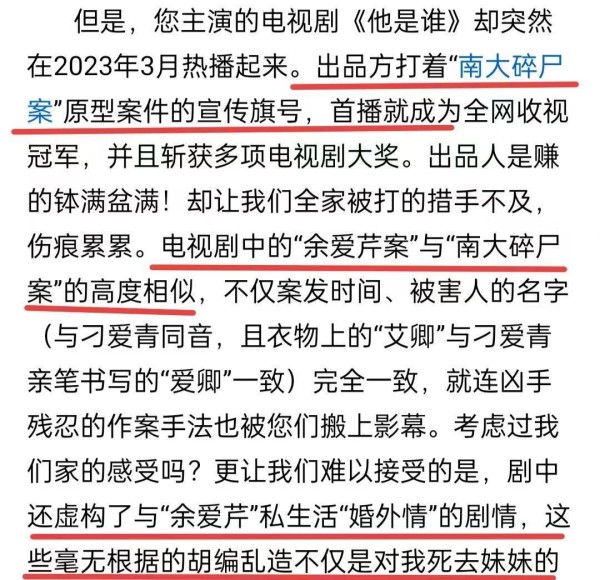 但是，您主演的电视剧《他是谁》却突然在2023年3月热播起来。出品方打着“南大碎尸案”原型案件的宣传旗号，首播就成为全网收视冠军，并且斩获多项电视剧大奖。出品人是赚的钵满盆满！却让我们全家被打的措手不及，伤痕累累。电视剧中的“余爱芹案”与“南大碎尸案”的高度相似，不仅案发时间、被害人的名字（与刁爱青同音，且衣物上的“艾卿”与刁爱青亲笔书写的“爱卿”一致）完全一致，就连凶手残忍的作案手法也被您们搬上影幕。考虑过我们家的感受吗？更让我们难以接受的是，剧中还虚构了与“余爱芹”私生活“婚外情”的剧情，这些毫无根据的胡编乱造不仅是对我死去妹妹的